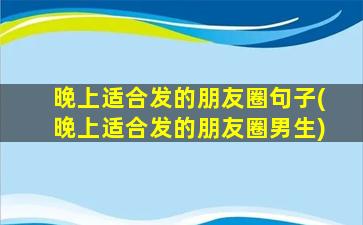 晚上适合发的朋友圈句子(晚上适合发的朋友圈男生)